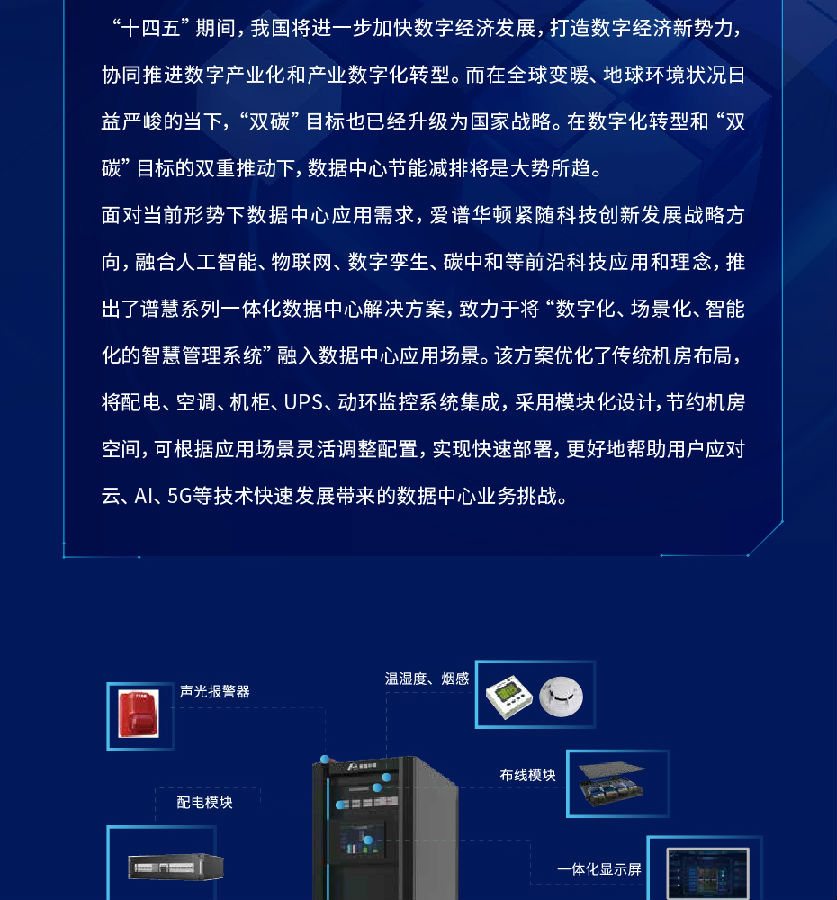 “十四五”期间，我国将进一步加快数字经济发展，打造数字经济新势力，协同推进数字产业化和产业数字化转型。而在全球变暖、地球环境状况日益严峻的当下，“双碳”目标也已经升级为国家战略。在数字化转型和“双碳”目标的双重推动下，数据中心节能减排将是大势所趋。

面对当前形势下数据中心应用需求，爱谱华顿紧随科技创新发展战略方向，融合人工智能、物联网、数字孪生、碳中和等前沿科技应用和理念，推出了谱慧系列一体化数据中心解决方案，致力于将“数字化、场景化、智能化的智慧管理系统”融入数据中心应用场景。该方案优化了传统机房布局，将配电、空调、机柜、UPS、动环监控系统集成，采用模块化设计，节约机房空间，可根据应用场景灵活调整配置，实现快速部署，更好地帮助用户应对云、AI、5G等技术快速发展带来的数据中心业务挑战。

声光报警器

温湿度、烟感

布线模块

配电模块

一体化显示屏